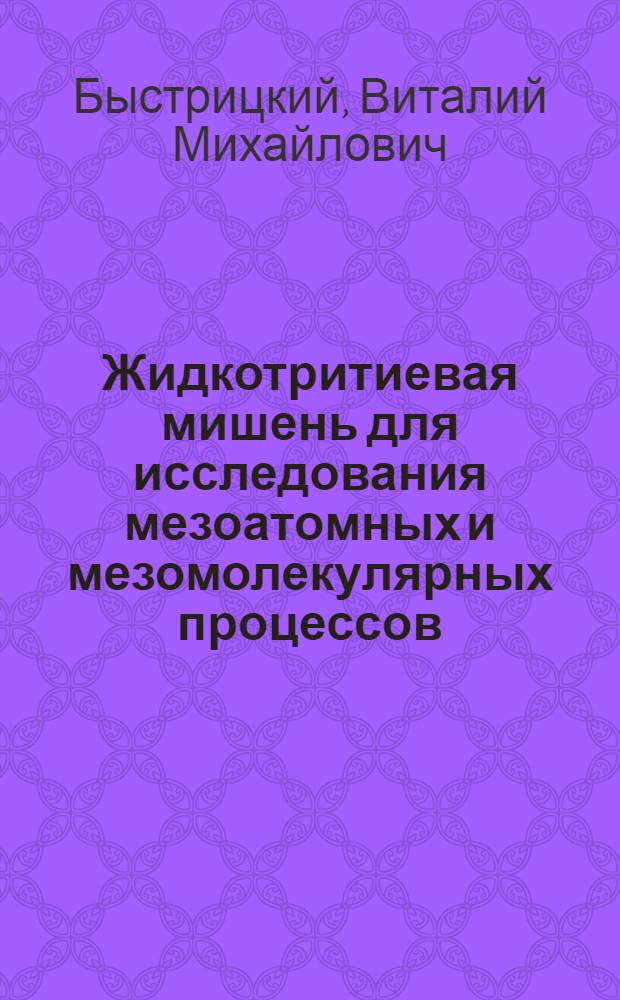 Быстрицкий, Виталий Михайлович

Жидкотритиевая мишень для исследования мезоатомных и мезомолекулярных процессов